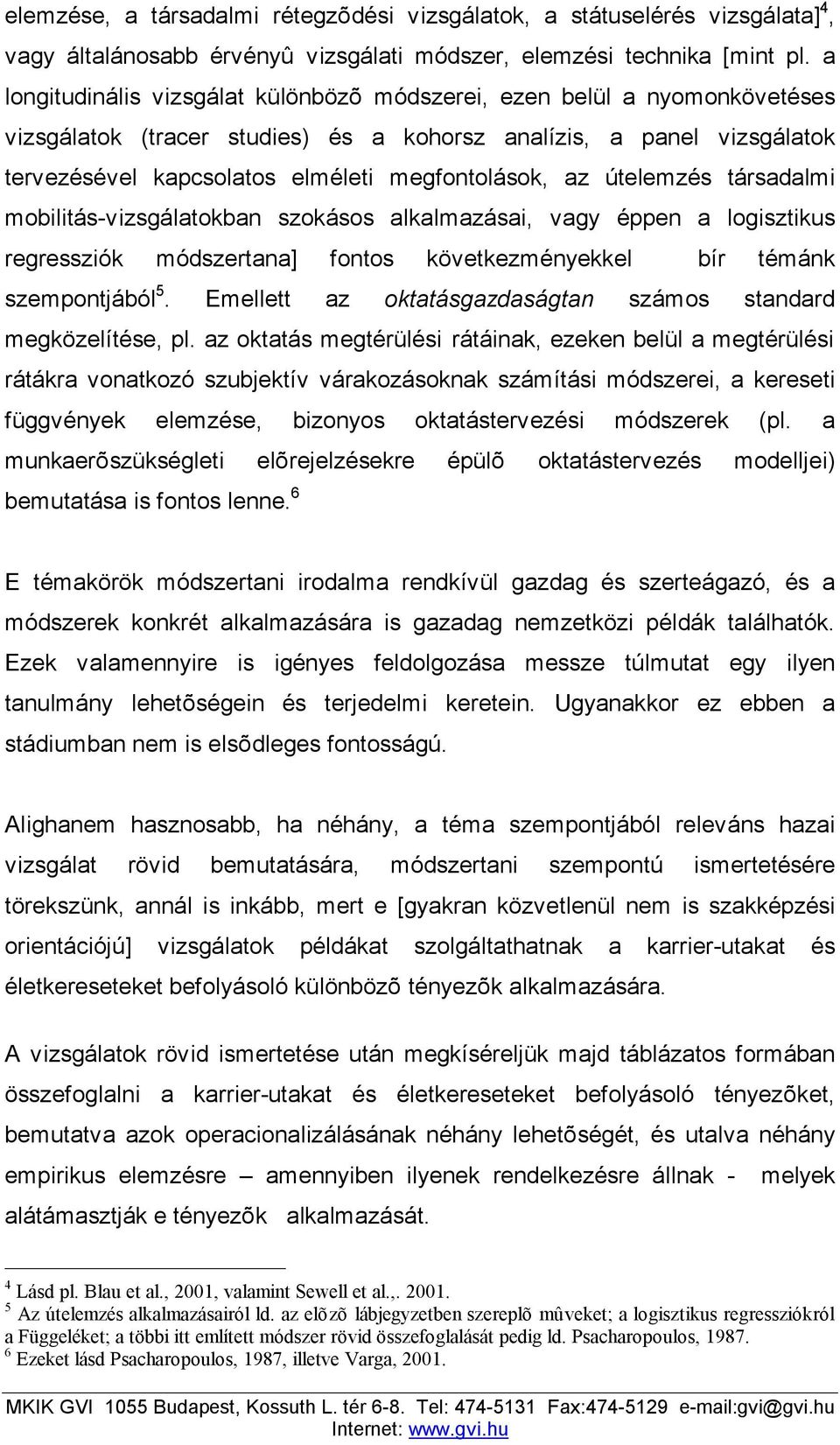 elemzése, a társadalmi rétegzõdési vizsgálatok, a státuselérés vizsgálata]$^4$, vagy általánosabb érvényû vizsgálati módszer, elemzési technika [mint pl. a longitudinális vizsgálat különbözõ módszerei, ezen belül a nyomonkövetéses vizsgálatok (tracer studies) és a kohorsz analízis, a panel vizsgálatok tervezésével kapcsolatos elméleti megfontolások, az útelemzés társadalmi mobilitás-vizsgálatokban szokásos alkalmazásai, vagy éppen a logisztikus regressziók módszertana] fontos következményekkel bír témánk szempontjából$^5$. Emellett az oktatásgazdaságtan számos standard megközelítése, pl. az oktatás megtérülési rátáinak, ezeken belül a megtérülési rátákra vonatkozó szubjektív várakozásoknak számítási módszerei, a kereseti függvények elemzése, bizonyos oktatástervezési módszerek (pl. a munkaerõszükségleti elõrejelzésekre épülõ oktatástervezés modelljei) bemutatása is fontos lenne.$^6$

E témakörök módszertani irodalma rendkívül gazdag és szerteágazó, és a módszerek konkrét alkalmazására is gazadag nemzetközi példák találhatók. Ezek valamennyire is igényes feldolgozása messze túlmutat egy ilyen tanulmány lehetõségein és terjedelmi keretein. Ugyanakkor ez ebben a stádiumban nem is elsõdleges fontosságú.

Alighanem hasznosabb, ha néhány, a téma szempontjából releváns hazai vizsgálat rövid bemutatására, módszertani szempontú ismertetésére törekszünk, annál is inkább, mert e [gyakran közvetlenül nem is szakképzési orientációjú] vizsgálatok példákat szolgáltathatnak a karrier-utakat és életkereseteket befolyásoló különbözõ tényezõk alkalmazására.

A vizsgálatok rövid ismertetése után megkíséreljük majd táblázatos formában összefoglalni a karrier-utakat és életkereseteket befolyásoló tényezõket, bemutatva azok operacionalizálásának néhány lehetõségét, és utalva néhány empirikus elemzésre – amennyiben ilyenek rendelkezésre állnak - melyek alátámasztják e tényezõk alkalmazását.

$^4$ Lásd pl. Blau et al., 2001, valamint Sewell et al.,. 2001.
$^5$ Az útelemzés alkalmazásairól ld. az elõzõ lábjegyzetben szereplõ mûveket; a logisztikus regressziókról a Függeléket; a többi itt említett módszer rövid összefoglalását pedig ld. Psacharopoulos, 1987.
$^6$ Ezeket lásd Psacharopoulos, 1987, illetve Varga, 2001.

MKIK GVI 1055 Budapest, Kossuth L. tér 6-8. Tel: 474-5131 Fax:474-5129 e-mail:gvi@gvi.hu Internet: www.gvi.hu